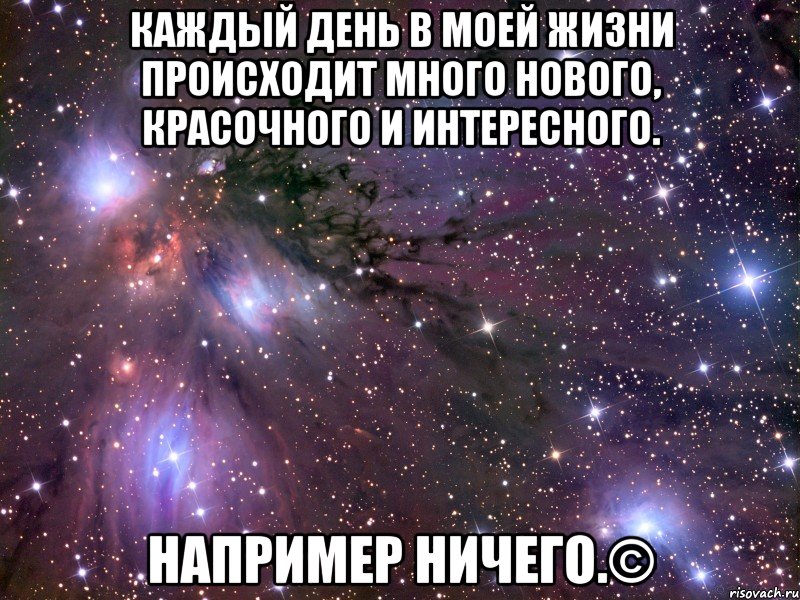 КАЖДЫЙ ДЕНЬ В МОЕЙ ЖИЗНИ ПРОИСХОДИТ МНОГО НОВОГО, КРАСОЧНОГО И ИНТЕРЕСНОГО.

НАПРИМЕР НИЧЕГО.©

risovach.ru